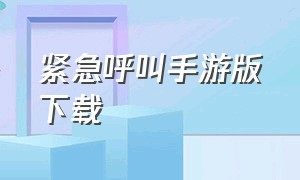 紧急呼叫手游版下载